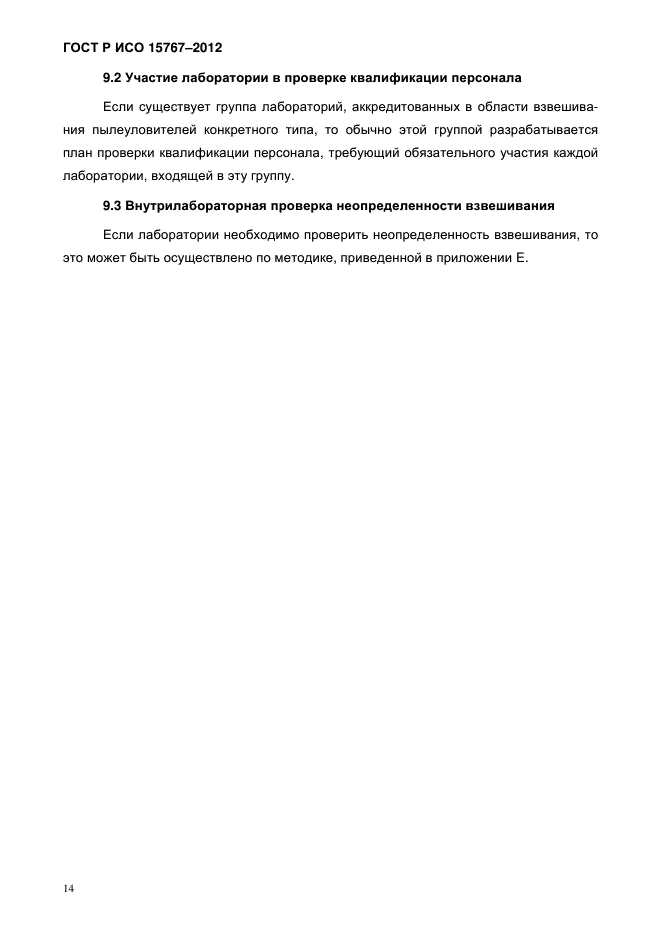 ГОСТ Р ИСО 15767–2012

9.2 Участие лаборатории в проверке квалификации персонала

Если существует группа лабораторий, аккредитованных в области взвешивания пылеуловителей конкретного типа, то обычно этой группой разрабатывается план проверки квалификации персонала, требующий обязательного участия каждой лаборатории, входящей в эту группу.

9.3 Внутрилабораторная проверка неопределенности взвешивания

Если лаборатории необходимо проверить неопределенность взвешивания, то это может быть осуществлено по методике, приведенной в приложении Е.

14